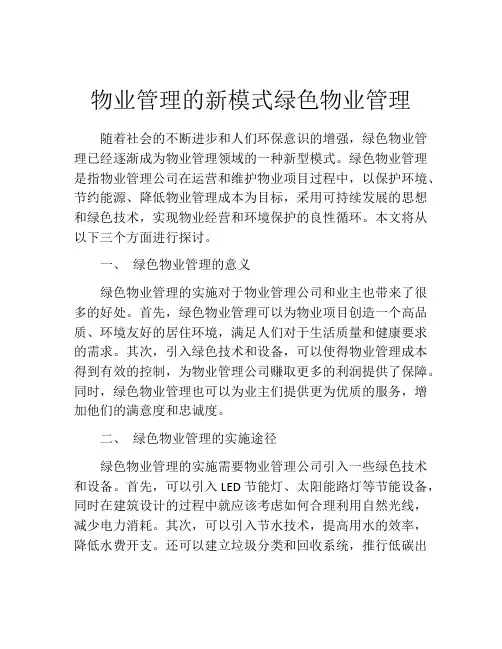 物业管理的新模式绿色物业管理

随着社会的不断进步和人们环保意识的增强，绿色物业管理已经逐渐成为物业管理领域的一种新型模式。绿色物业管理是指物业管理公司在运营和维护物业项目过程中，以保护环境、节约能源、降低物业管理成本为目标，采用可持续发展的思想和绿色技术，实现物业经营和环境保护的良性循环。本文将从以下三个方面进行探讨。

一、 绿色物业管理的意义

绿色物业管理的实施对于物业管理公司和业主也带来了很多的好处。首先，绿色物业管理可以为物业项目创造一个高品质、环境友好的居住环境，满足人们对于生活质量和健康要求的需求。其次，引入绿色技术和设备，可以使得物业管理成本得到有效的控制，为物业管理公司赚取更多的利润提供了保障。同时，绿色物业管理也可以为业主们提供更为优质的服务，增加他们的满意度和忠诚度。

二、 绿色物业管理的实施途径

绿色物业管理的实施需要物业管理公司引入一些绿色技术和设备。首先，可以引入 LED 节能灯、太阳能路灯等节能设备，同时在建筑设计的过程中就应该考虑如何合理利用自然光线，减少电力消耗。其次，可以引入节水技术，提高用水的效率，降低水费开支。还可以建立垃圾分类和回收系统，推行低碳出